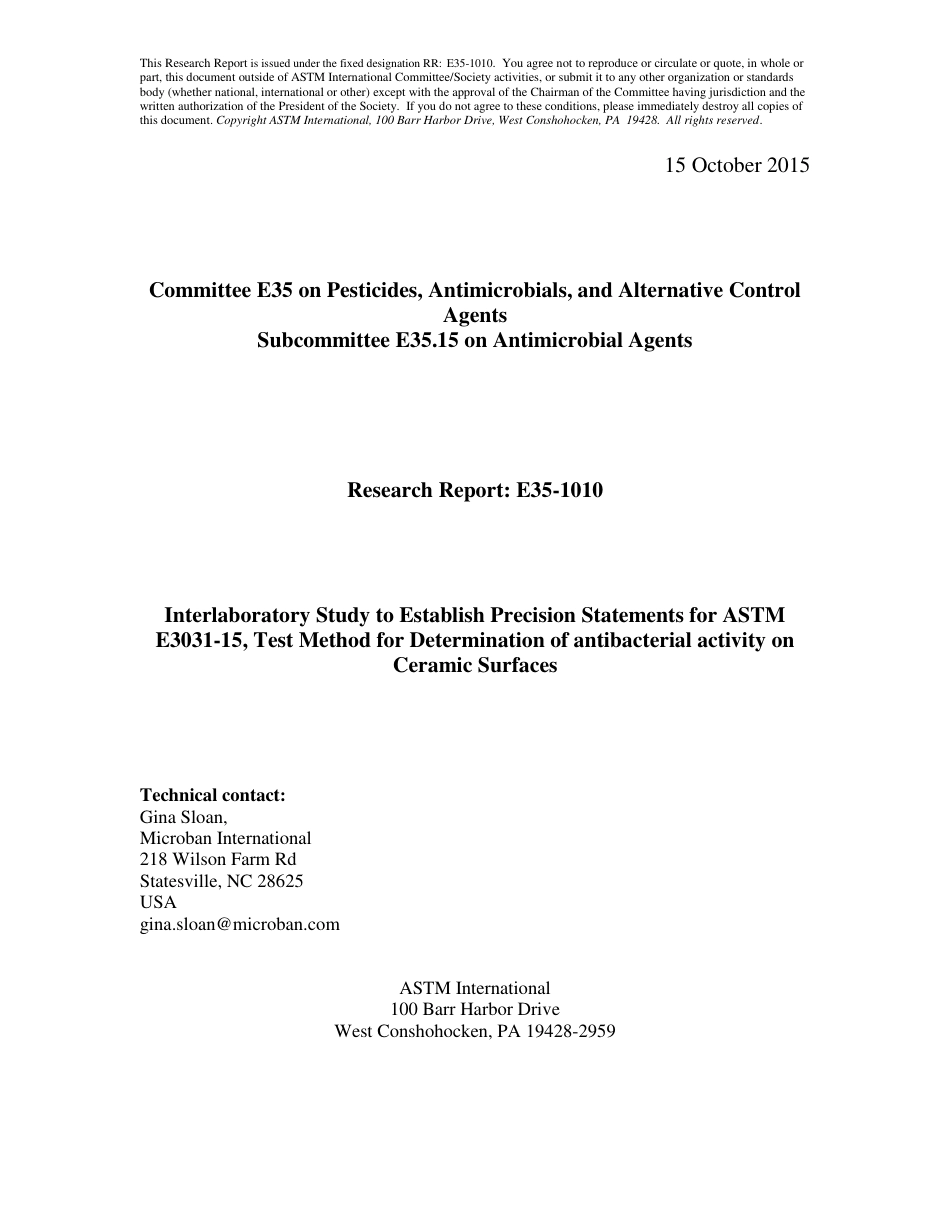 This Research Report is issued under the fixed designation RR: E35-1010. You agree not to reproduce or circulate or quote, in whole or part, this document outside of ASTM International Committee/Society activities, or submit it to any other organization or standards body (whether national, international or other) except with the approval of the Chairman of the Committee having jurisdiction and the written authorization of the President of the Society. If you do not agree to these conditions, please immediately destroy all copies of this document. Copyright ASTM International, 100 Barr Harbor Drive, West Conshohocken, PA 19428. All rights reserved.

15 October 2015

Committee E35 on Pesticides, Antimicrobials, and Alternative Control Agents
Subcommittee E35.15 on Antimicrobial Agents

Research Report: E35-1010

Interlaboratory Study to Establish Precision Statements for ASTM E3031-15, Test Method for Determination of antibacterial activity on Ceramic Surfaces

Technical contact:
Gina Sloan,
Microban International
218 Wilson Farm Rd
Statesville, NC 28625
USA
gina.sloan@microban.com

ASTM International
100 Barr Harbor Drive
West Conshohocken, PA 19428-2959